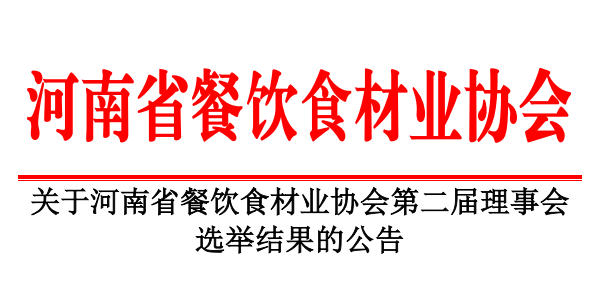 河南省餐饮食材业协会

关于河南省餐饮食材业协会第二届理事会选举结果的公告